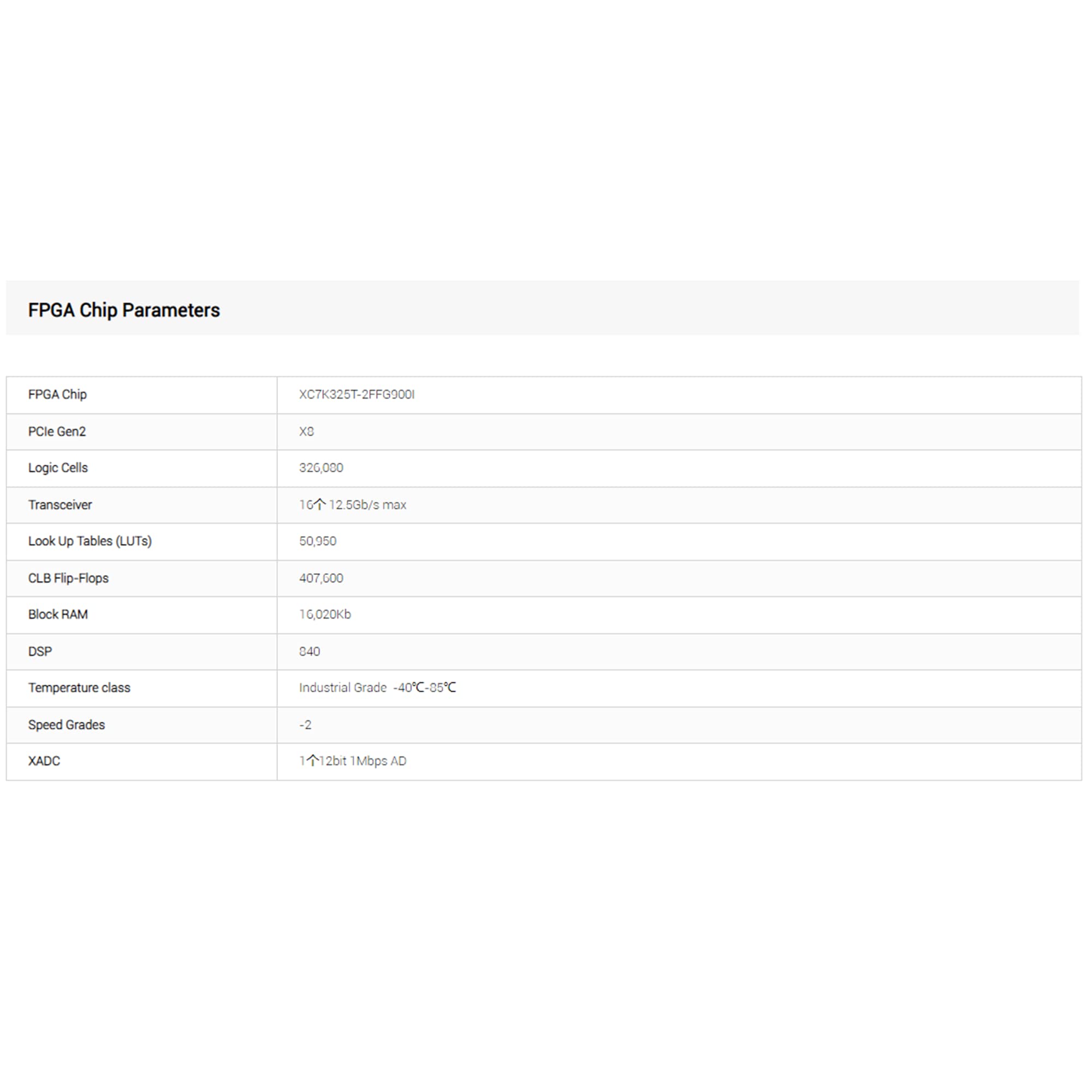 FPGA Chip Parameters

| FPGA Chip | XC7K325T-2FFG900I |
|---|---|
| PCIe Gen2 | X8 |
| Logic Cells | 326,080 |
| Transceiver | 16个 12.5Gb/s max |
| Look Up Tables (LUTs) | 50,950 |
| CLB Flip-Flops | 407,600 |
| Block RAM | 16,020Kb |
| DSP | 840 |
| Temperature class | Industrial Grade -40℃-85℃ |
| Speed Grades | -2 |
| XADC | 1个12bit 1Mbps AD |